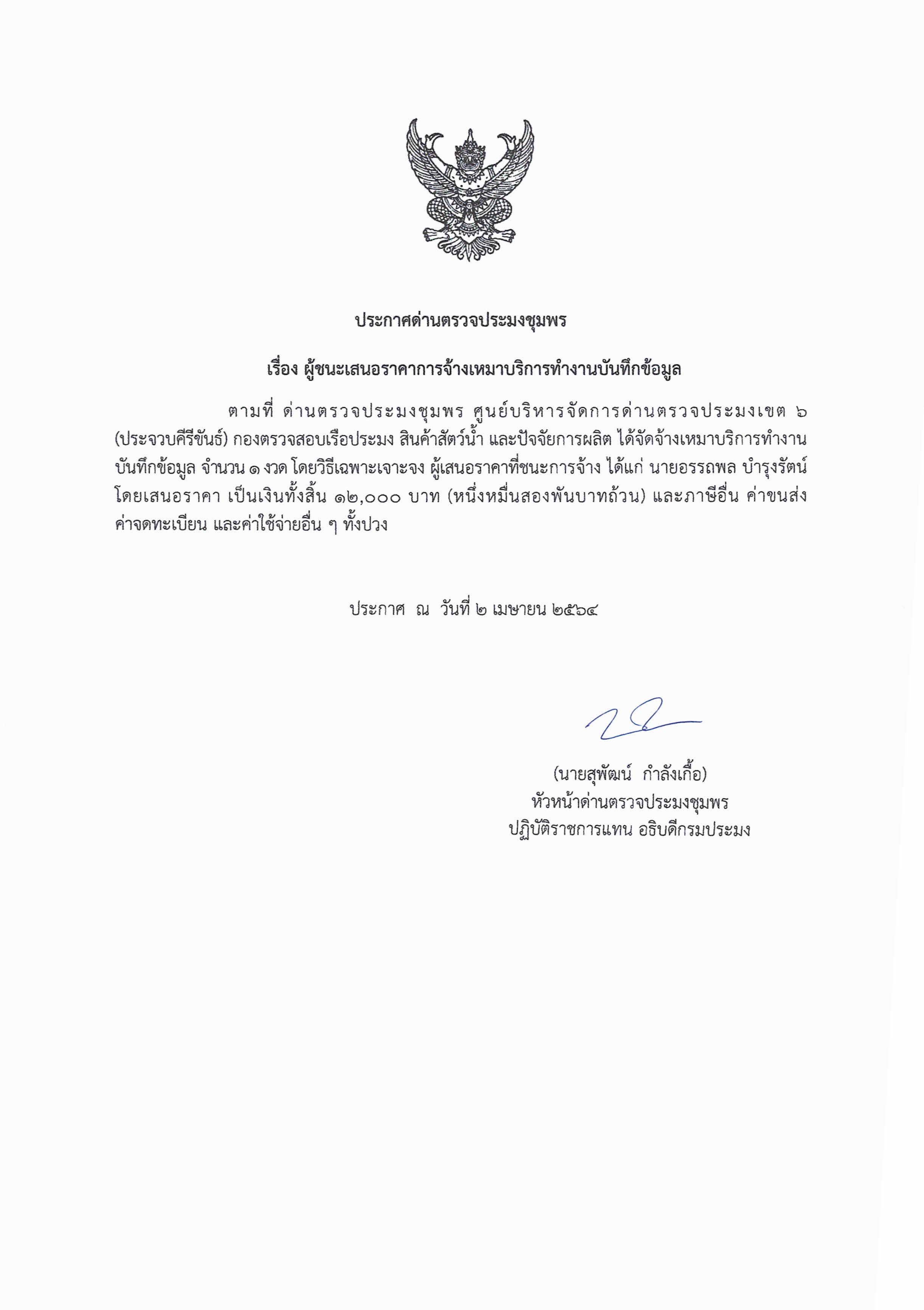 ประกาศด่านตรวจประมงชุมพร

เรื่อง ผู้ชนะเสนอราคาการจ้างเหมาบริการทำงานบันทึกข้อมูล

ตามที่ ด่านตรวจประมงชุมพร ศูนย์บริหารจัดการด่านตรวจประมงเขต ๖ (ประจวบคีรีขันธ์) กองตรวจสอบเรือประมง สินค้าสัตว์น้ำ และปัจจัยการผลิต ได้จัดจ้างเหมาบริการทำงานบันทึกข้อมูล จำนวน ๑ งวด โดยวิธีเฉพาะเจาะจง ผู้เสนอราคาที่ชนะการจ้าง ได้แก่ นายอรรถพล บำรุงรัตน์ โดยเสนอราคา เป็นเงินทั้งสิ้น ๑๒,๐๐๐ บาท (หนึ่งหมื่นสองพันบาทถ้วน) และภาษีอื่น ค่าขนส่ง ค่าจดทะเบียน และค่าใช้จ่ายอื่น ๆ ทั้งปวง

ประกาศ ณ วันที่ ๒ เมษายน ๒๕๖๔

(นายสุพัฒน์ กำลังเกื้อ)
หัวหน้าด่านตรวจประมงชุมพร
ปฏิบัติราชการแทน อธิบดีกรมประมง